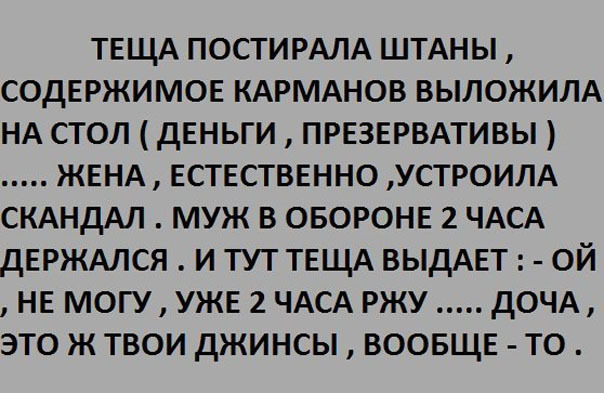 ТЕЩА ПОСТИРАЛА ШТАНЫ , СОДЕРЖИМОЕ КАРМАНОВ ВЫЛОЖИЛА НА СТОЛ ( ДЕНЬГИ , ПРЕЗЕРВАТИВЫ ) ..... ЖЕНА , ЕСТЕСТВЕННО ,УСТРОИЛА СКАНДАЛ . МУЖ В ОБОРОНЕ 2 ЧАСА ДЕРЖАЛСЯ . И ТУТ ТЕЩА ВЫДАЕТ : - ОЙ , НЕ МОГУ , УЖЕ 2 ЧАСА РЖУ ..... ДОЧА , ЭТО Ж ТВОИ ДЖИНСЫ , ВООБЩЕ - ТО .